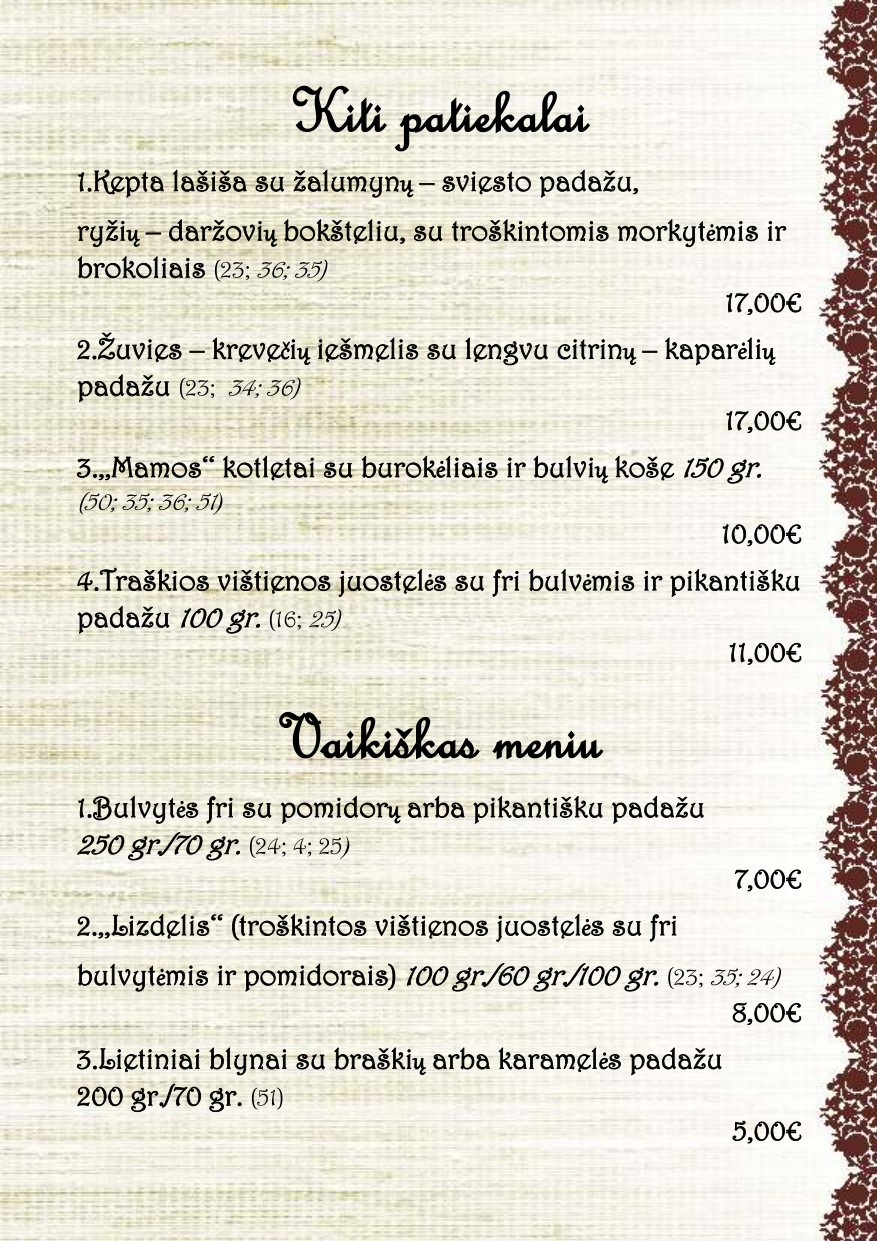 Kiti patiekalai

1.Kepta lašiša su žalumynų – sviesto padažu, ryžių – daržovių bokšteliu, su troškintomis morkytėmis ir brokoliais (23; 36; 35)

17,00€

2.Žuvies – krevečių iešmelis su lengvu citrinų – kaparėlių padažu (23; 34; 36)

17,00€

3.„Mamos“ kotletai su burokėliais ir bulvių koše 150 gr. (50; 35; 36; 51)

10,00€

4.Traškios vištienos juostelės su fri bulvėmis ir pikantišku padažu 100 gr. (16; 25)

11,00€

Vaikiškas meniu

1.Bulvytės fri su pomidorų arba pikantišku padažu 250 gr./70 gr. (24; 4; 25)

7,00€

2.„Lizdelis“ (troškintos vištienos juostelės su fri bulvytėmis ir pomidorais) 100 gr./60 gr./100 gr. (23; 35; 24)

8,00€

3.Lietiniai blynai su braškių arba karamelės padažu 200 gr./70 gr. (51)

5,00€